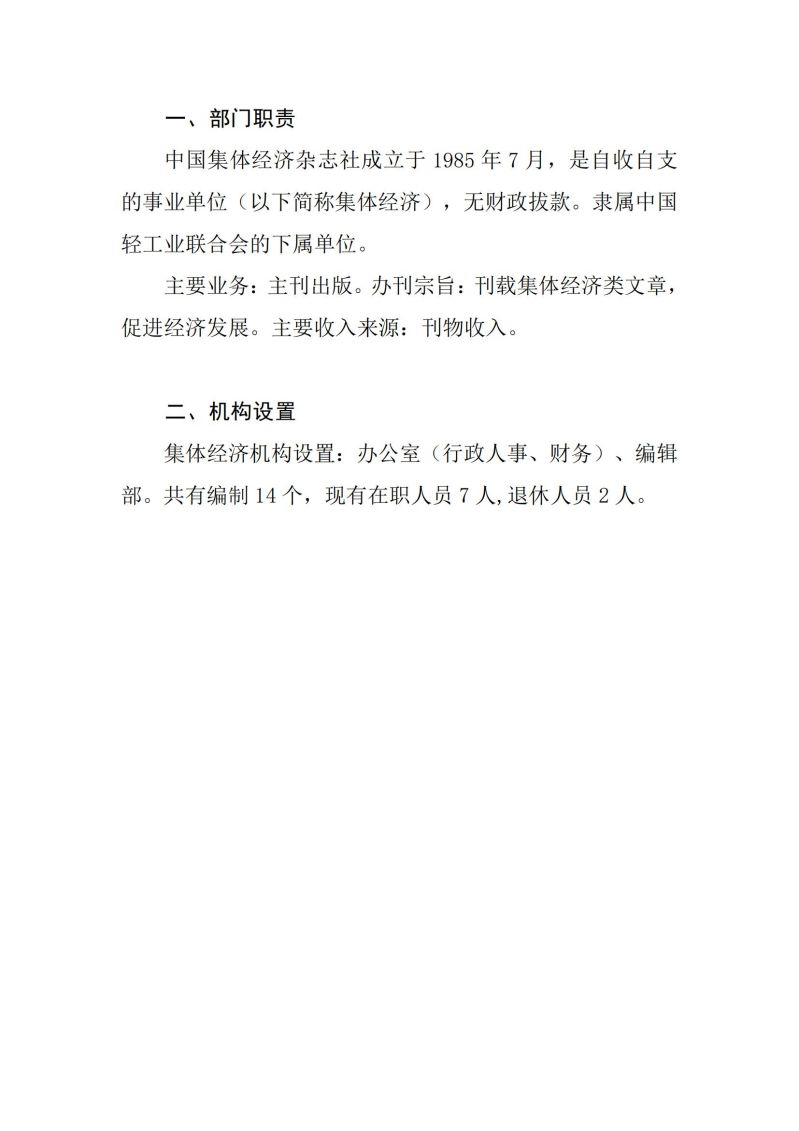 一、部门职责

中国集体经济杂志社成立于 1985 年 7 月，是自收自支的事业单位（以下简称集体经济），无财政拔款。隶属中国轻工业联合会的下属单位。

主要业务：主刊出版。办刊宗旨：刊载集体经济类文章，促进经济发展。主要收入来源：刊物收入。

二、机构设置

集体经济机构设置：办公室（行政人事、财务）、编辑部。共有编制 14 个，现有在职人员 7 人,退休人员 2 人。